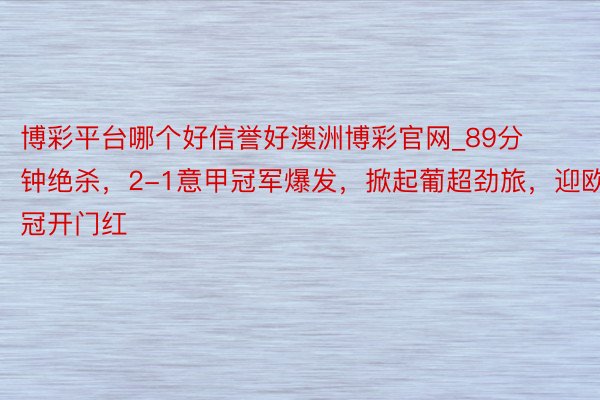 博彩平台哪个好信誉好澳洲博彩官网_89分钟绝杀，2-1意甲冠军爆发，掀起葡超劲旅，迎欧冠开门红